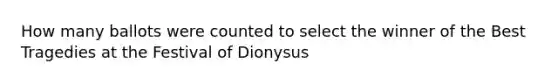 How many ballots were counted to select the winner of the Best Tragedies at the Festival of Dionysus